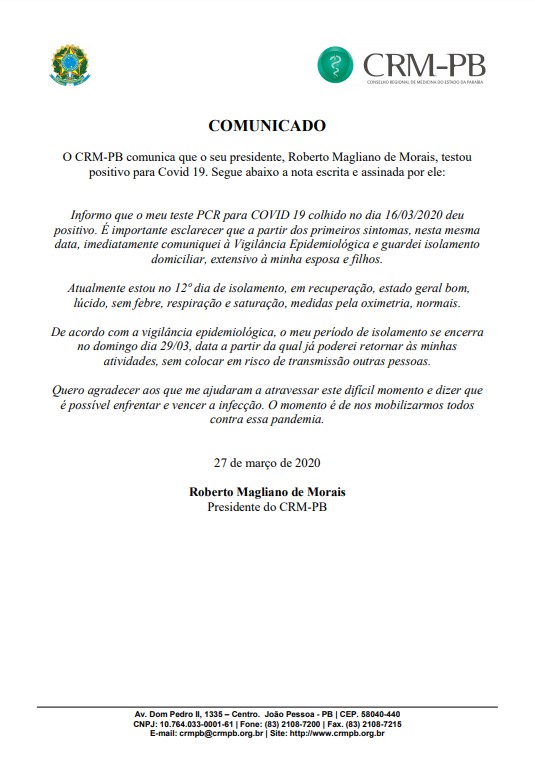 CRM-PB
CONSELHO REGIONAL DE MEDICINA DO ESTADO DA PARAÍBA

COMUNICADO

O CRM-PB comunica que o seu presidente, Roberto Magliano de Morais, testou positivo para Covid 19. Segue abaixo a nota escrita e assinada por ele:

Informo que o meu teste PCR para COVID 19 colhido no dia 16/03/2020 deu positivo. É importante esclarecer que a partir dos primeiros sintomas, nesta mesma data, imediatamente comuniquei à Vigilância Epidemiológica e guardei isolamento domiciliar, extensivo à minha esposa e filhos.

Atualmente estou no 12º dia de isolamento, em recuperação, estado geral bom, lúcido, sem febre, respiração e saturação, medidas pela oximetria, normais.

De acordo com a vigilância epidemiológica, o meu período de isolamento se encerra no domingo dia 29/03, data a partir da qual já poderei retornar às minhas atividades, sem colocar em risco de transmissão outras pessoas.

Quero agradecer aos que me ajudaram a atravessar este difícil momento e dizer que é possível enfrentar e vencer a infecção. O momento é de nos mobilizarmos todos contra essa pandemia.

27 de março de 2020

Roberto Magliano de Morais
Presidente do CRM-PB

Av. Dom Pedro II, 1335 – Centro. João Pessoa - PB | CEP. 58040-440
CNPJ: 10.764.033-0001-61 | Fone: (83) 2108-7200 | Fax. (83) 2108-7215
E-mail: crmpb@crmpb.org.br | Site: http://www.crmpb.org.br